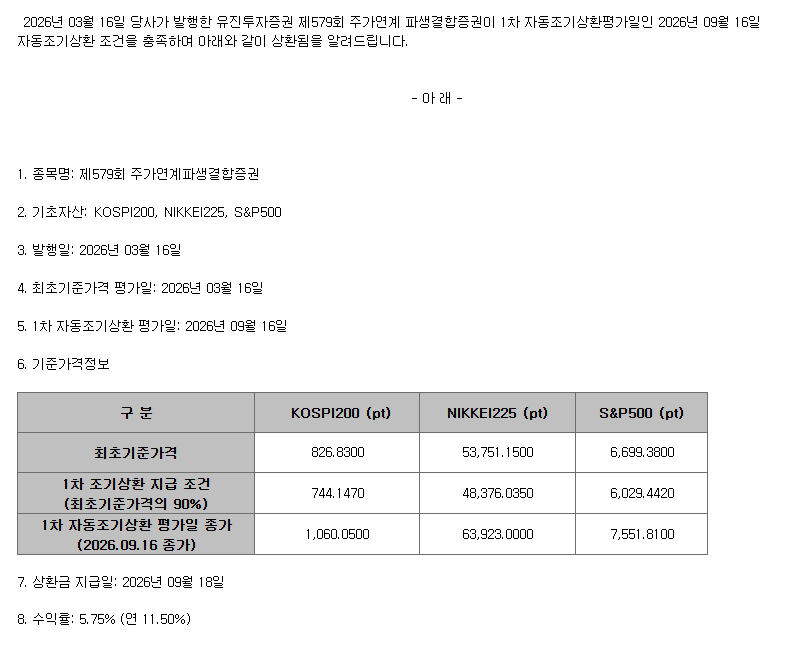 2026년 03월 16일 당사가 발행한 유진투자증권 제579회 주가연계 파생결합증권이 1차 자동조기상환평가일인 2026년 09월 16일 자동조기상환 조건을 충족하여 아래와 같이 상환됨을 알려드립니다.

- 아 래 -

1. 종목명: 제579회 주가연계파생결합증권

2. 기초자산: KOSPI200, NIKKEI225, S&P500

3. 발행일: 2026년 03월 16일

4. 최초기준가격 평가일: 2026년 03월 16일

5. 1차 자동조기상환 평가일: 2026년 09월 16일

6. 기준가격정보

| 구 분 | KOSPI200 (pt) | NIKKEI225 (pt) | S&P500 (pt) |
|---|---|---|---|
| 최초기준가격 | 826.8300 | 53,751.1500 | 6,699.3800 |
| 1차 조기상환 지급 조건 (최초기준가격의 90%) | 744.1470 | 48,376.0350 | 6,029.4420 |
| 1차 자동조기상환 평가일 종가 (2026.09.16 종가) | 1,060.0500 | 63,923.0000 | 7,551.8100 |

7. 상환금 지급일: 2026년 09월 18일

8. 수익률: 5.75% (연 11.50%)